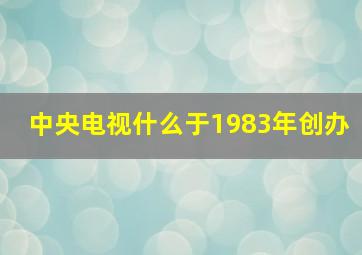 中央电视什么于1983年创办